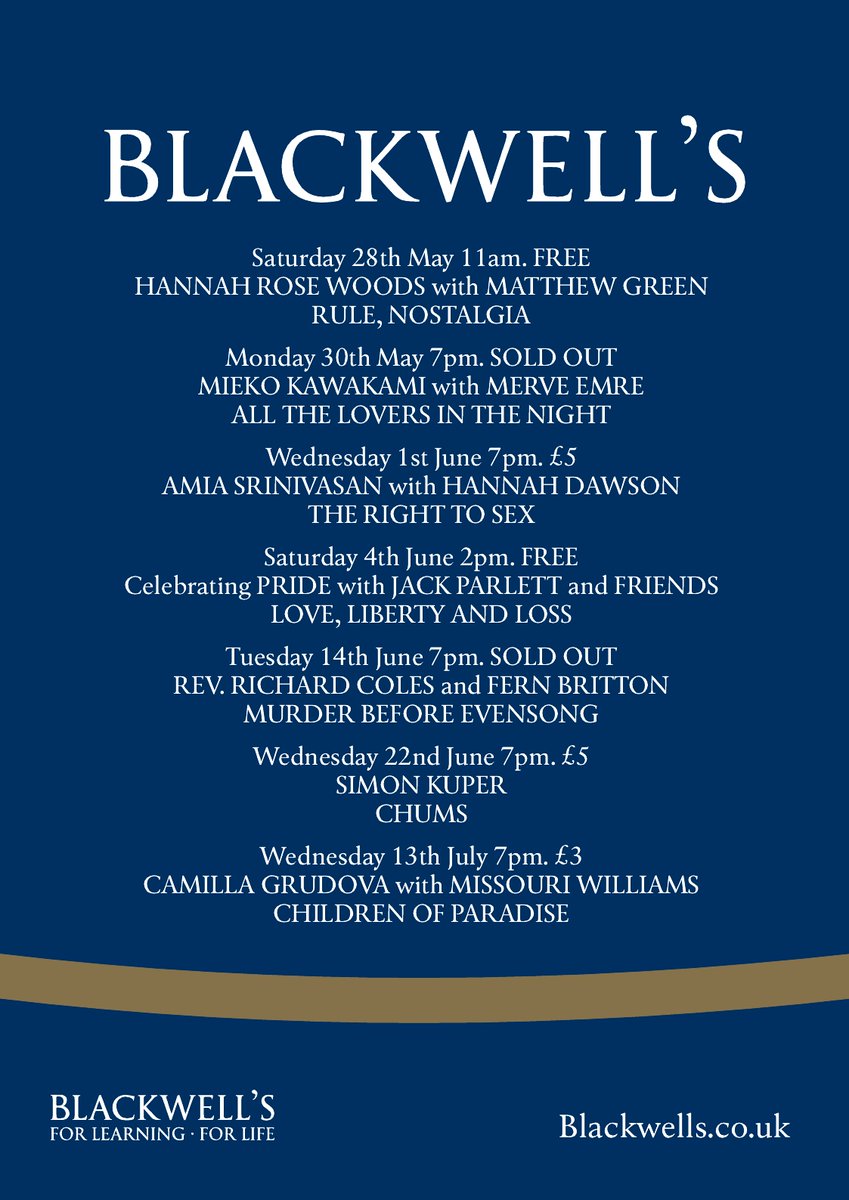 BLACKWELL'S

Saturday 28th May 11am. FREE
HANNAH ROSE WOODS with MATTHEW GREEN
RULE, NOSTALGIA

Monday 30th May 7pm. SOLD OUT
MIEKO KAWAKAMI with MERVE EMRE
ALL THE LOVERS IN THE NIGHT

Wednesday 1st June 7pm. £5
AMIA SRINIVASAN with HANNAH DAWSON
THE RIGHT TO SEX

Saturday 4th June 2pm. FREE
Celebrating PRIDE with JACK PARLETT and FRIENDS
LOVE, LIBERTY AND LOSS

Tuesday 14th June 7pm. SOLD OUT
REV. RICHARD COLES and FERN BRITTON
MURDER BEFORE EVENSONG

Wednesday 22nd June 7pm. £5
SIMON KUPER
CHUMS

Wednesday 13th July 7pm. £3
CAMILLA GRUDOVA with MISSOURI WILLIAMS
CHILDREN OF PARADISE

BLACKWELL'S
FOR LEARNING · FOR LIFE

Blackwells.co.uk